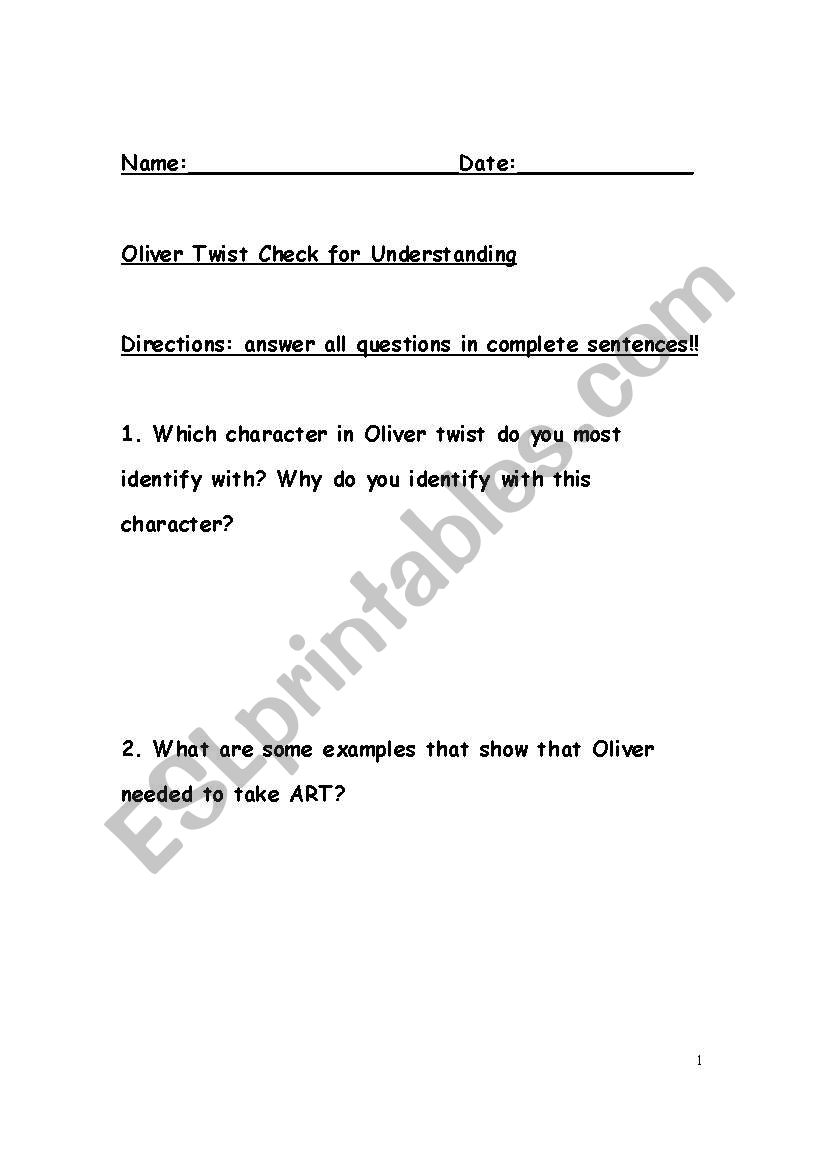 Name:____________________Date:_____________

Oliver Twist Check for Understanding

Directions: answer all questions in complete sentences!!

1. Which character in Oliver twist do you most identify with? Why do you identify with this character?

2. What are some examples that show that Oliver needed to take ART?

ESLprintables.com

1